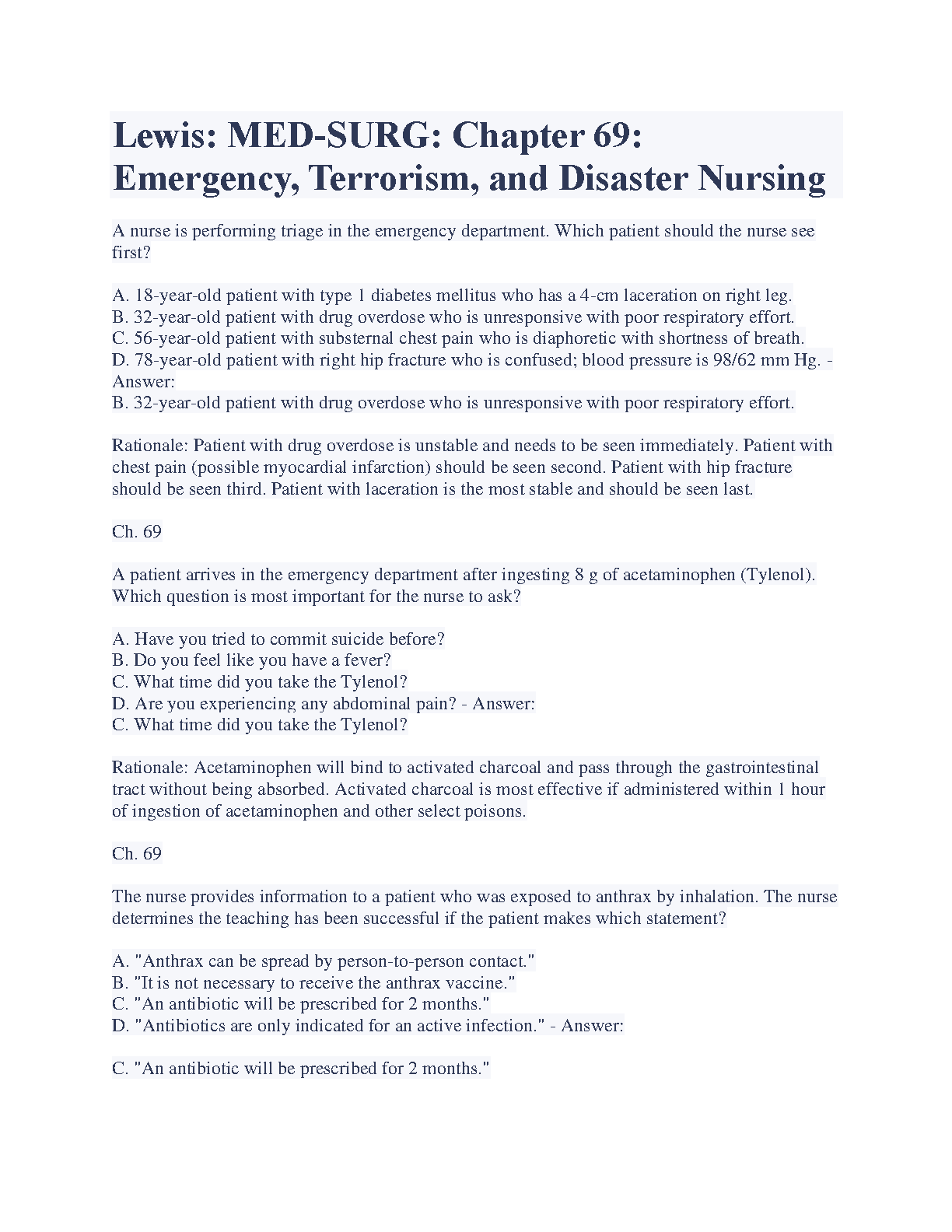 Lewis: MED-SURG: Chapter 69: Emergency, Terrorism, and Disaster Nursing

A nurse is performing triage in the emergency department. Which patient should the nurse see first?

A. 18-year-old patient with type 1 diabetes mellitus who has a 4-cm laceration on right leg.
B. 32-year-old patient with drug overdose who is unresponsive with poor respiratory effort.
C. 56-year-old patient with substernal chest pain who is diaphoretic with shortness of breath.
D. 78-year-old patient with right hip fracture who is confused; blood pressure is 98/62 mm Hg. - Answer:
B. 32-year-old patient with drug overdose who is unresponsive with poor respiratory effort.

Rationale: Patient with drug overdose is unstable and needs to be seen immediately. Patient with chest pain (possible myocardial infarction) should be seen second. Patient with hip fracture should be seen third. Patient with laceration is the most stable and should be seen last.

Ch. 69

A patient arrives in the emergency department after ingesting 8 g of acetaminophen (Tylenol). Which question is most important for the nurse to ask?

A. Have you tried to commit suicide before?
B. Do you feel like you have a fever?
C. What time did you take the Tylenol?
D. Are you experiencing any abdominal pain? - Answer:
C. What time did you take the Tylenol?

Rationale: Acetaminophen will bind to activated charcoal and pass through the gastrointestinal tract without being absorbed. Activated charcoal is most effective if administered within 1 hour of ingestion of acetaminophen and other select poisons.

Ch. 69

The nurse provides information to a patient who was exposed to anthrax by inhalation. The nurse determines the teaching has been successful if the patient makes which statement?

A. "Anthrax can be spread by person-to-person contact."
B. "It is not necessary to receive the anthrax vaccine."
C. "An antibiotic will be prescribed for 2 months."
D. "Antibiotics are only indicated for an active infection." - Answer:

C. "An antibiotic will be prescribed for 2 months."